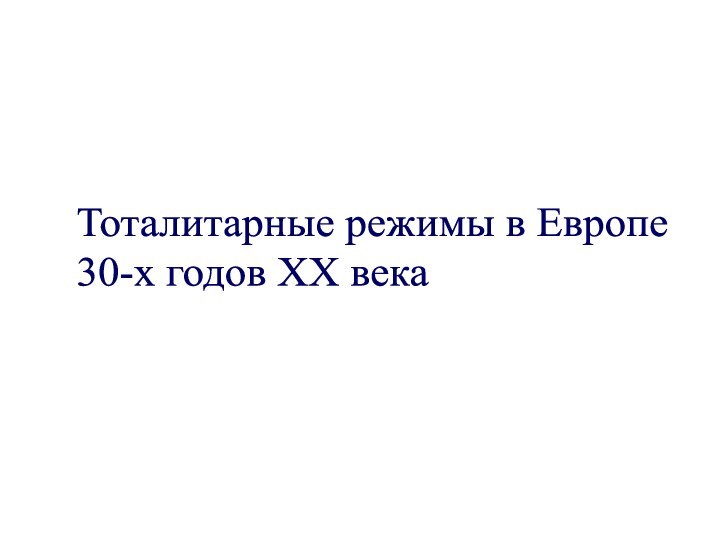 Тоталитарные режимы в Европе 30-х годов XX века